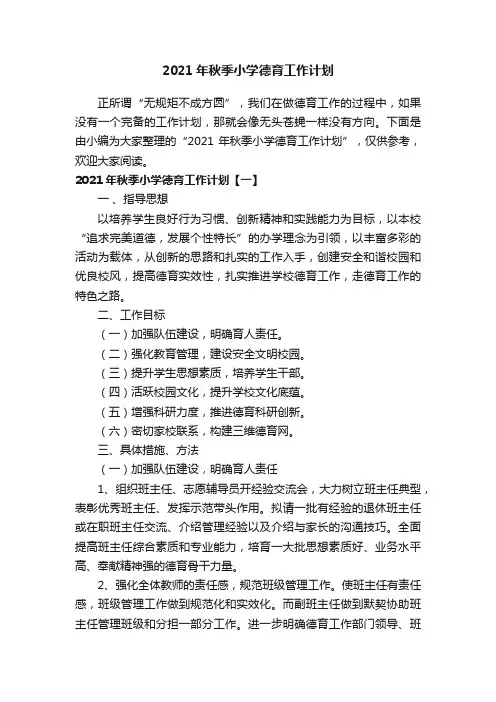 2021 年秋季小学德育工作计划

正所谓“无规矩不成方圆”，我们在做德育工作的过程中，如果没有一个完备的工作计划，那就会像无头苍蝇一样没有方向。下面是由小编为大家整理的“2021 年秋季小学德育工作计划”，仅供参考，欢迎大家阅读。

2021 年秋季小学德育工作计划【一】

一、指导思想

以培养学生良好行为习惯、创新精神和实践能力为目标，以本校“追求完美道德，发展个性特长”的办学理念为引领，以丰富多彩的活动为载体，从创新的思路和扎实的工作入手，创建安全和谐校园和优良校风，提高德育实效性，扎实推进学校德育工作，走德育工作的特色之路。

二、工作目标

（一）加强队伍建设，明确育人责任。

（二）强化教育管理，建设安全文明校园。

（三）提升学生思想素质，培养学生干部。

（四）活跃校园文化，提升学校文化底蕴。

（五）增强科研力度，推进德育科研创新。

（六）密切家校联系，构建三维德育网。

三、具体措施、方法

（一）加强队伍建设，明确育人责任

1、组织班主任、志愿辅导员开经验交流会，大力树立班主任典型，表彰优秀班主任、发挥示范带头作用。拟请一批有经验的退休班主任或在职班主任交流、介绍管理经验以及介绍与家长的沟通技巧。全面提高班主任综合素质和专业能力，培育一大批思想素质好、业务水平高、奉献精神强的德育骨干力量。

2、强化全体教师的责任感，规范班级管理工作。使班主任有责任感，班级管理工作做到规范化和实效化。而副班主任做到默契协助班主任管理班级和分担一部分工作。进一步明确德育工作部门领导、班